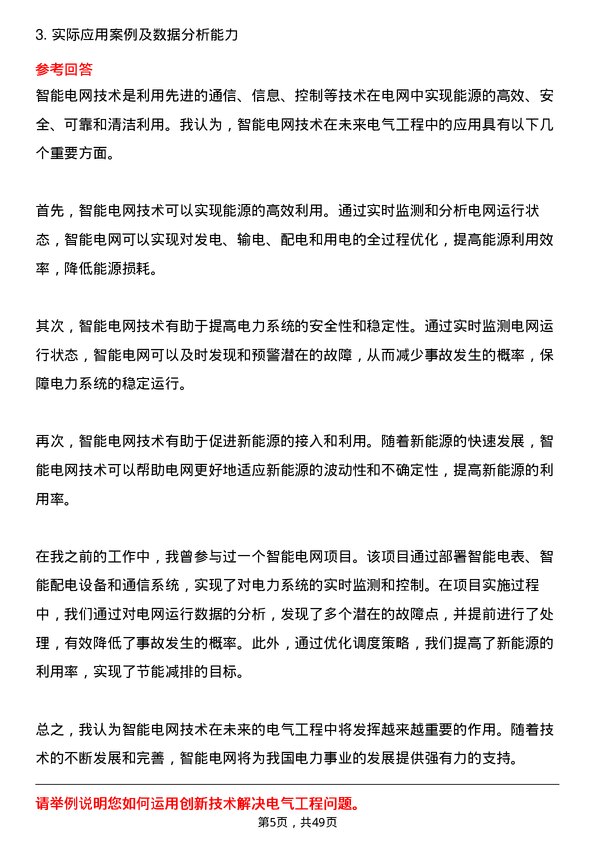 3. 实际应用案例及数据分析能力

参考回答
智能电网技术是利用先进的通信、信息、控制等技术在电网中实现能源的高效、安全、可靠和清洁利用。我认为，智能电网技术在未来电气工程中的应用具有以下几个重要方面。

首先，智能电网技术可以实现能源的高效利用。通过实时监测和分析电网运行状态，智能电网可以实现对发电、输电、配电和用电的全过程优化，提高能源利用效率，降低能源损耗。

其次，智能电网技术有助于提高电力系统的安全性和稳定性。通过实时监测电网运行状态，智能电网可以及时发现和预警潜在的故障，从而减少事故发生的概率，保障电力系统的稳定运行。

再次，智能电网技术有助于促进新能源的接入和利用。随着新能源的快速发展，智能电网技术可以帮助电网更好地适应新能源的波动性和不确定性，提高新能源的利用率。

在我之前的工作中，我曾参与过一个智能电网项目。该项目通过部署智能电表、智能配电设备和通信系统，实现了对电力系统的实时监测和控制。在项目实施过程中，我们通过对电网运行数据的分析，发现了多个潜在的故障点，并提前进行了处理，有效降低了事故发生的概率。此外，通过优化调度策略，我们提高了新能源的利用率，实现了节能减排的目标。

总之，我认为智能电网技术在未来的电气工程中将发挥越来越重要的作用。随着技术的不断发展和完善，智能电网将为我国电力事业的发展提供强有力的支持。

请举例说明您如何运用创新技术解决电气工程问题。
第5页，共49页